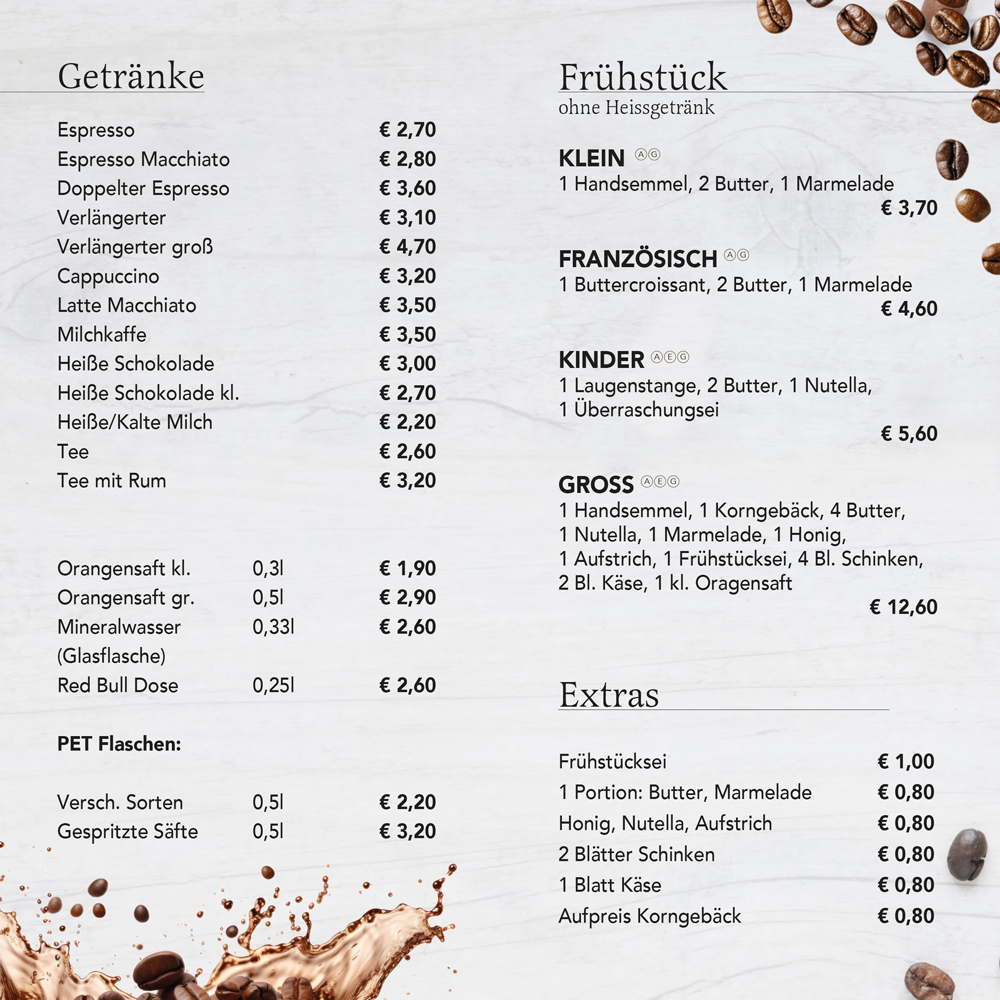 Getränke

| | | |
|---|---|---|
| Espresso | | € 2,70 |
| Espresso Macchiato | | € 2,80 |
| Doppelter Espresso | | € 3,60 |
| Verlängerter | | € 3,10 |
| Verlängerter groß | | € 4,70 |
| Cappuccino | | € 3,20 |
| Latte Macchiato | | € 3,50 |
| Milchkaffe | | € 3,50 |
| Heiße Schokolade | | € 3,00 |
| Heiße Schokolade kl. | | € 2,70 |
| Heiße/Kalte Milch | | € 2,20 |
| Tee | | € 2,60 |
| Tee mit Rum | | € 3,20 |
| Orangensaft kl. | 0,3l | € 1,90 |
| Orangensaft gr. | 0,5l | € 2,90 |
| Mineralwasser (Glasflasche) | 0,33l | € 2,60 |
| Red Bull Dose | 0,25l | € 2,60 |

PET Flaschen:

| | | |
|---|---|---|
| Versch. Sorten | 0,5l | € 2,20 |
| Gespritzte Säfte | 0,5l | € 3,20 |

Frühstück
ohne Heissgetränk

KLEIN Ⓐ Ⓖ
1 Handsemmel, 2 Butter, 1 Marmelade
€ 3,70

FRANZÖSISCH Ⓐ Ⓖ
1 Buttercroissant, 2 Butter, 1 Marmelade
€ 4,60

KINDER Ⓐ Ⓔ Ⓖ
1 Laugenstange, 2 Butter, 1 Nutella, 1 Überraschungsei
€ 5,60

GROSS Ⓐ Ⓔ Ⓖ
1 Handsemmel, 1 Korngebäck, 4 Butter, 1 Nutella, 1 Marmelade, 1 Honig, 1 Aufstrich, 1 Frühstücksei, 4 Bl. Schinken, 2 Bl. Käse, 1 kl. Oragensaft
€ 12,60

Extras

| | |
|---|---|
| Frühstücksei | € 1,00 |
| 1 Portion: Butter, Marmelade | € 0,80 |
| Honig, Nutella, Aufstrich | € 0,80 |
| 2 Blätter Schinken | € 0,80 |
| 1 Blatt Käse | € 0,80 |
| Aufpreis Korngebäck | € 0,80 |